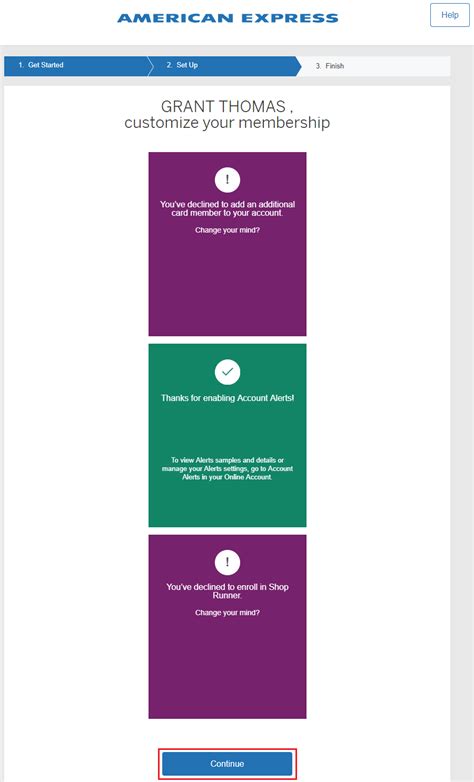 AMERICAN EXPRESS

Help

1. Get Started

2. Set Up

3. Finish

GRANT THOMAS , customize your membership

!

You've declined to add an additional card member to your account.

Change your mind?

Thanks for enabling Account Alerts!

To view Alerts samples and details or manage your Alerts settings, go to Account Alerts in your Online Account.

!

You've declined to enroll in Shop Runner.

Change your mind?

Continue